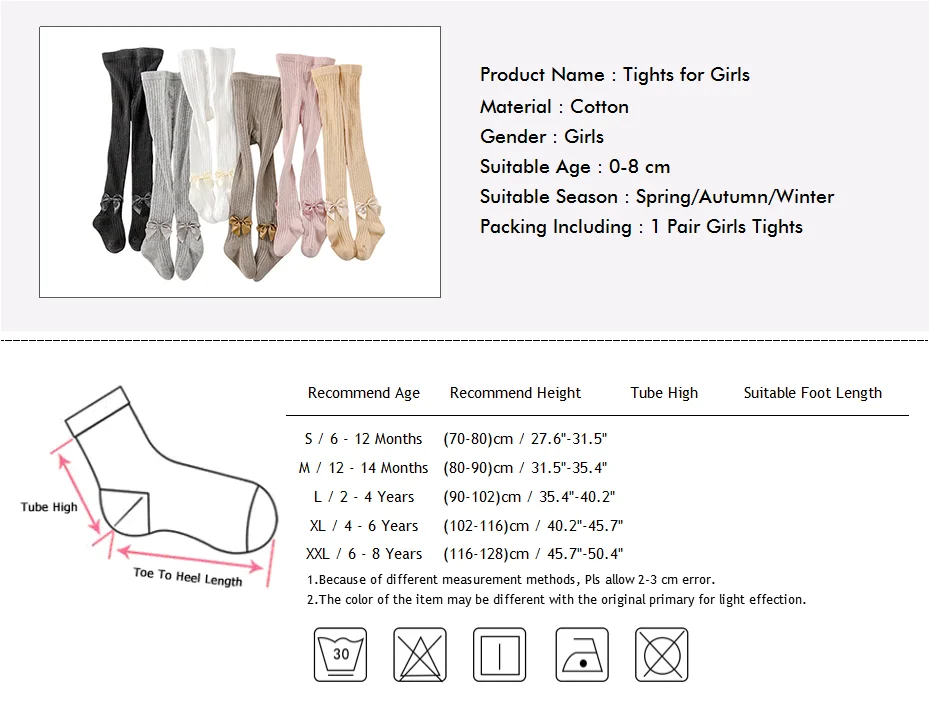 Product Name : Tights for Girls
Material : Cotton
Gender : Girls
Suitable Age : 0-8 cm
Suitable Season : Spring/Autumn/Winter
Packing Including : 1 Pair Girls Tights

Tube High
Toe To Heel Length

| Recommend Age | Recommend Height | Tube High | Suitable Foot Length |
|---|---|---|---|
| S / 6 - 12 Months | (70-80)cm / 27.6"-31.5" | | |
| M / 12 - 14 Months | (80-90)cm / 31.5"-35.4" | | |
| L / 2 - 4 Years | (90-102)cm / 35.4"-40.2" | | |
| XL / 4 - 6 Years | (102-116)cm / 40.2"-45.7" | | |
| XXL / 6 - 8 Years | (116-128)cm / 45.7"-50.4" | | |

1.Because of different measurement methods, Pls allow 2-3 cm error.
2.The color of the item may be different with the original primary for light effection.

30